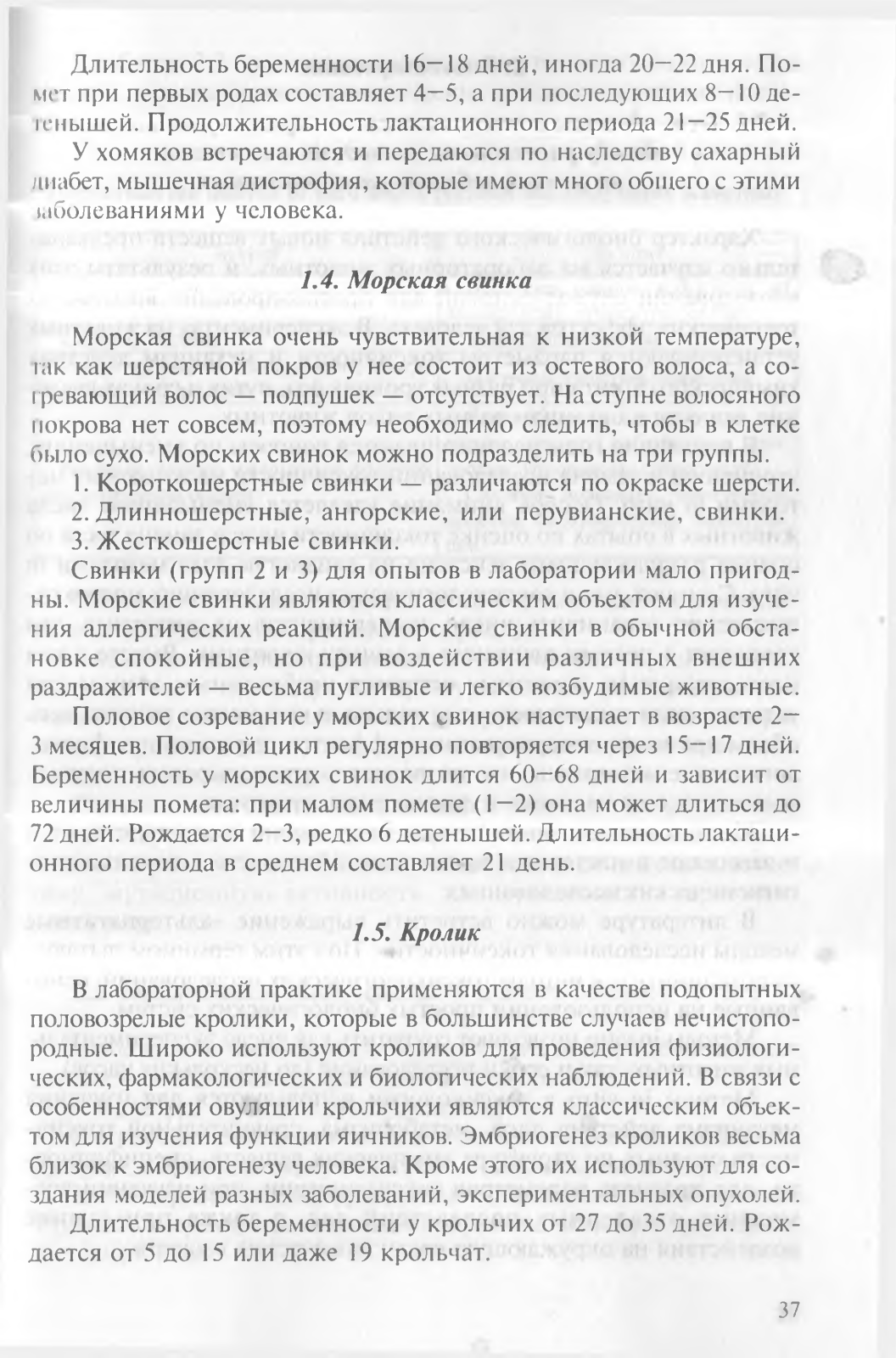 Длительность беременности 16—18 дней, иногда 20—22 дня. Помет при первых родах составляет 4—5, а при последующих 8—10 детенышей. Продолжительность лактационного периода 21—25 дней.

У хомяков встречаются и передаются по наследству сахарный диабет, мышечная дистрофия, которые имеют много общего с этими заболеваниями у человека.

1.4. Морская свинка

Морская свинка очень чувствительная к низкой температуре, так как шерстяной покров у нее состоит из остевого волоса, а согревающий волос — подпушек — отсутствует. На ступне волосяного покрова нет совсем, поэтому необходимо следить, чтобы в клетке было сухо. Морских свинок можно подразделить на три группы.

1. Короткошерстные свинки — различаются по окраске шерсти.
2. Длинношерстные, ангорские, или перувианские, свинки.
3. Жесткошерстные свинки.

Свинки (групп 2 и 3) для опытов в лаборатории мало пригодны. Морские свинки являются классическим объектом для изучения аллергических реакций. Морские свинки в обычной обстановке спокойные, но при воздействии различных внешних раздражителей — весьма пугливые и легко возбудимые животные.

Половое созревание у морских свинок наступает в возрасте 2—3 месяцев. Половой цикл регулярно повторяется через 15—17 дней. Беременность у морских свинок длится 60—68 дней и зависит от величины помета: при малом помете (1—2) она может длиться до 72 дней. Рождается 2—3, редко 6 детенышей. Длительность лактационного периода в среднем составляет 21 день.

1.5. Кролик

В лабораторной практике применяются в качестве подопытных половозрелые кролики, которые в большинстве случаев нечистопородные. Широко используют кроликов для проведения физиологических, фармакологических и биологических наблюдений. В связи с особенностями овуляции крольчихи являются классическим объектом для изучения функции яичников. Эмбриогенез кроликов весьма близок к эмбриогенезу человека. Кроме этого их используют для создания моделей разных заболеваний, экспериментальных опухолей.

Длительность беременности у крольчих от 27 до 35 дней. Рождается от 5 до 15 или даже 19 крольчат.

37